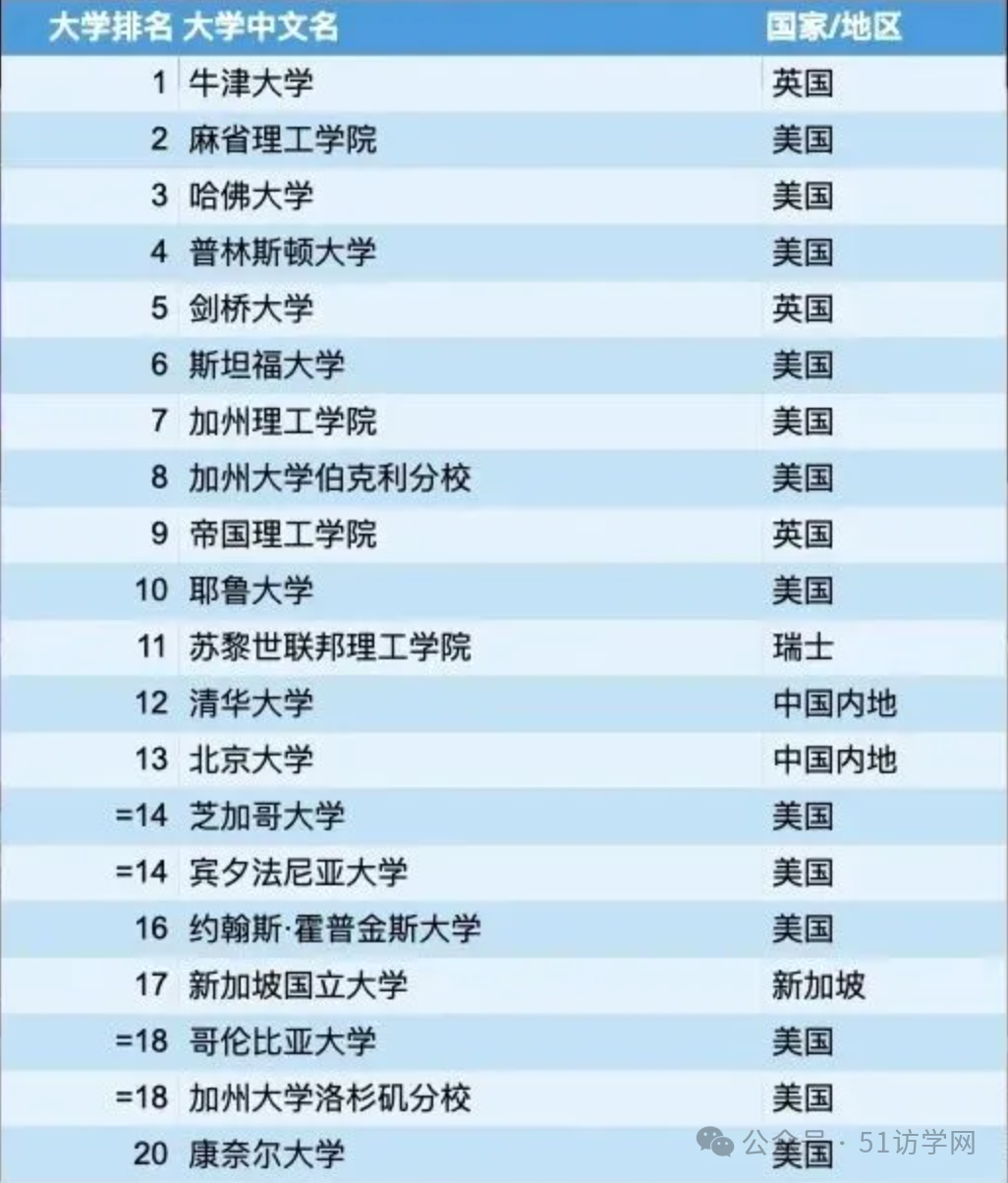 | 大学排名 | 大学中文名 | 国家/地区 |
|---|---|---|
| 1 | 牛津大学 | 英国 |
| 2 | 麻省理工学院 | 美国 |
| 3 | 哈佛大学 | 美国 |
| 4 | 普林斯顿大学 | 美国 |
| 5 | 剑桥大学 | 英国 |
| 6 | 斯坦福大学 | 美国 |
| 7 | 加州理工学院 | 美国 |
| 8 | 加州大学伯克利分校 | 美国 |
| 9 | 帝国理工学院 | 英国 |
| 10 | 耶鲁大学 | 美国 |
| 11 | 苏黎世联邦理工学院 | 瑞士 |
| 12 | 清华大学 | 中国内地 |
| 13 | 北京大学 | 中国内地 |
| =14 | 芝加哥大学 | 美国 |
| =14 | 宾夕法尼亚大学 | 美国 |
| 16 | 约翰斯·霍普金斯大学 | 美国 |
| 17 | 新加坡国立大学 | 新加坡 |
| =18 | 哥伦比亚大学 | 美国 |
| =18 | 加州大学洛杉矶分校 | 美国 |
| 20 | 康奈尔大学 | 美国 |

公众号 · 51访学网